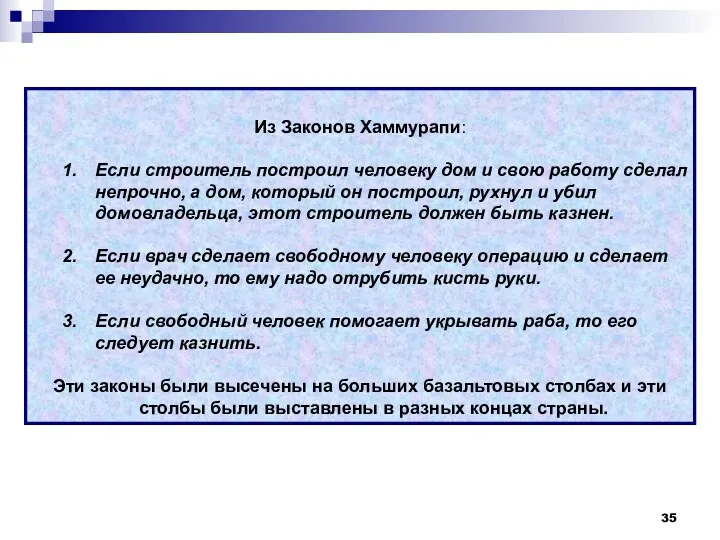 Из Законов Хаммурапи:

1. Если строитель построил человеку дом и свою работу сделал непрочно, а дом, который он построил, рухнул и убил домовладельца, этот строитель должен быть казнен.

2. Если врач сделает свободному человеку операцию и сделает ее неудачно, то ему надо отрубить кисть руки.

3. Если свободный человек помогает укрывать раба, то его следует казнить.

Эти законы были высечены на больших базальтовых столбах и эти столбы были выставлены в разных концах страны.

35